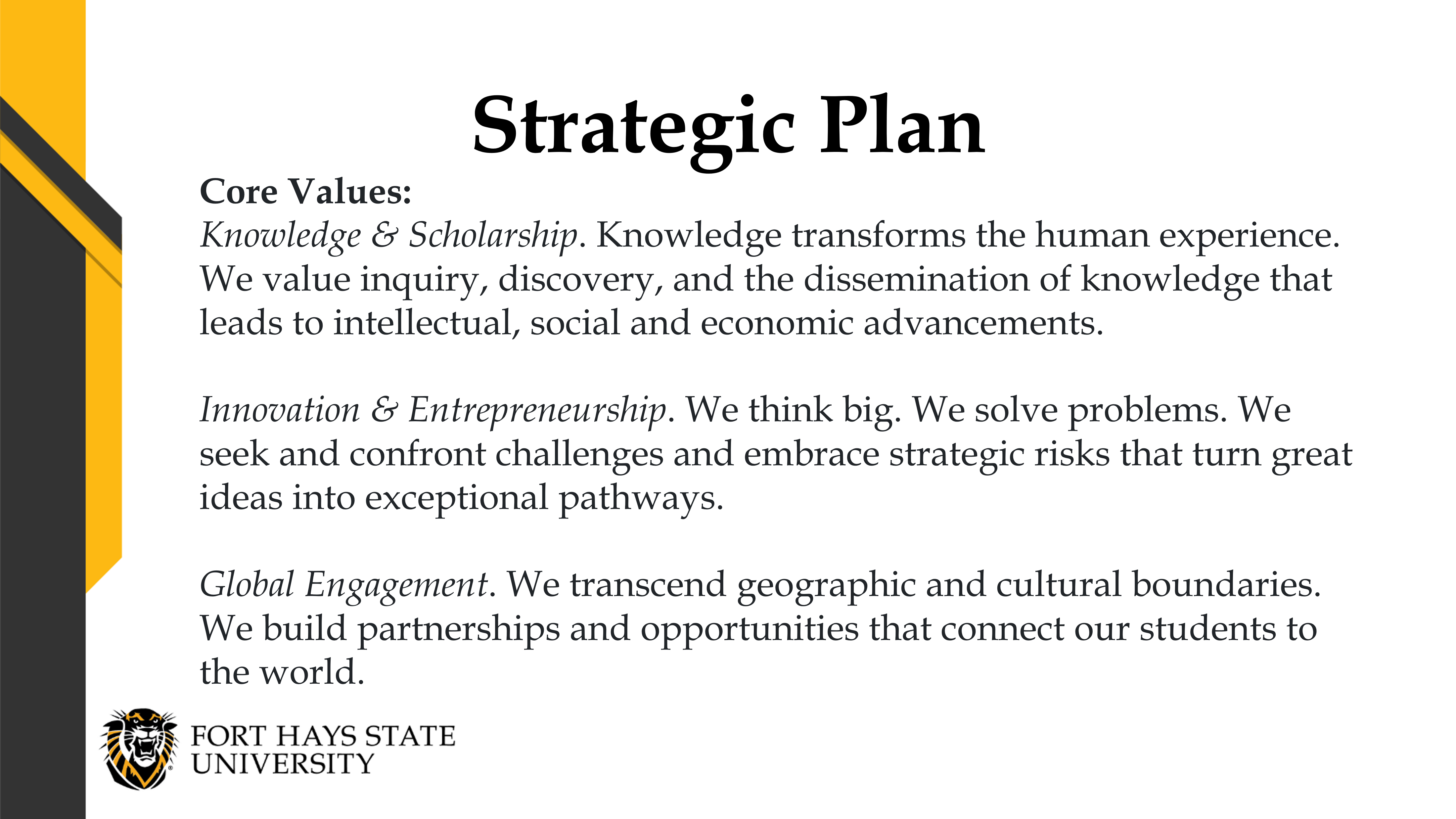 Strategic Plan

Core Values:
Knowledge & Scholarship. Knowledge transforms the human experience. We value inquiry, discovery, and the dissemination of knowledge that leads to intellectual, social and economic advancements.

Innovation & Entrepreneurship. We think big. We solve problems. We seek and confront challenges and embrace strategic risks that turn great ideas into exceptional pathways.

Global Engagement. We transcend geographic and cultural boundaries. We build partnerships and opportunities that connect our students to the world.

FORT HAYS STATE UNIVERSITY